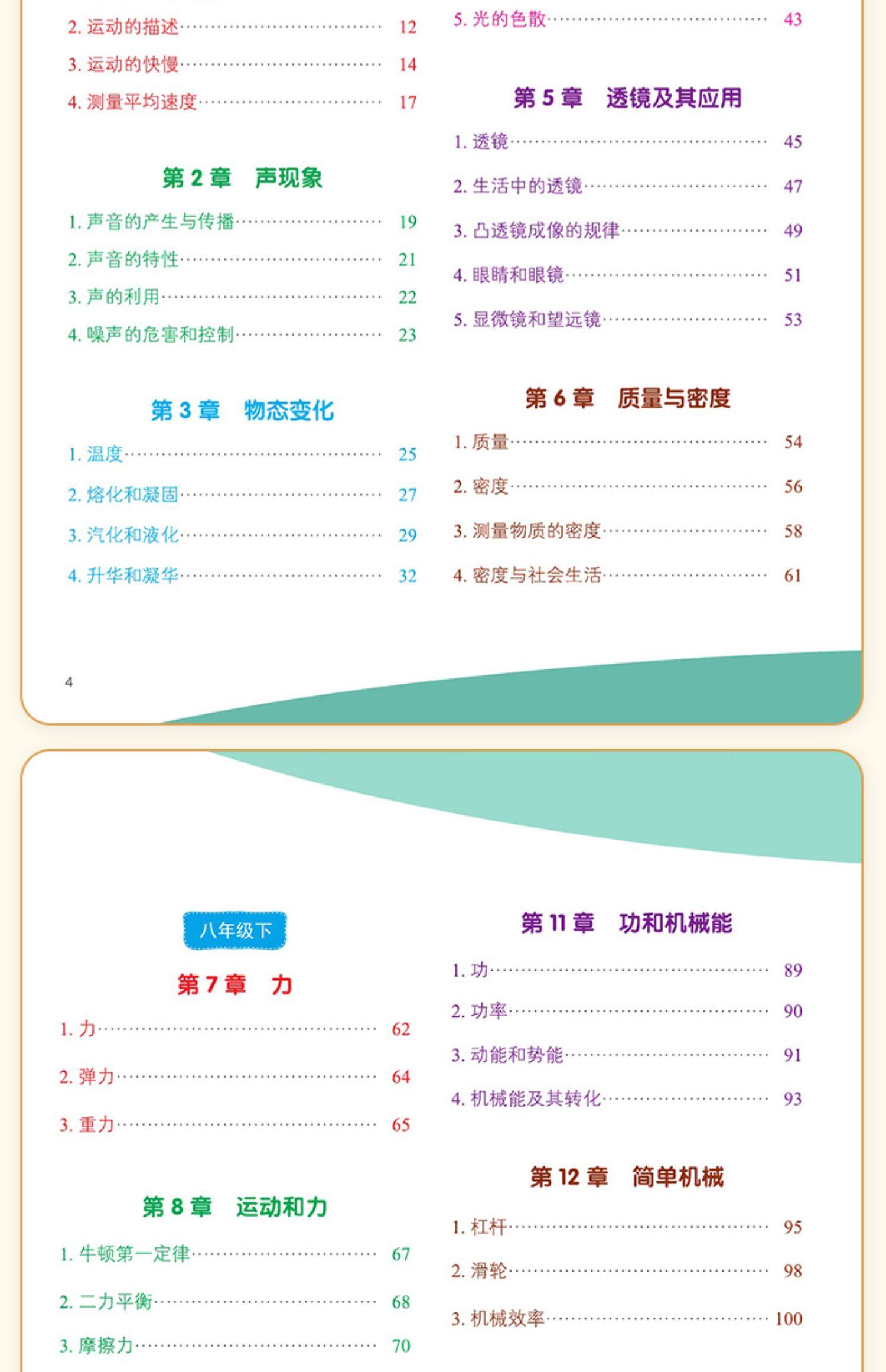 2. 运动的描述 ………… 12

3. 运动的快慢 ………… 14

4. 测量平均速度 ………… 17

第 2 章　声现象

1. 声音的产生与传播 ………… 19

2. 声音的特性 ………… 21

3. 声的利用 ………… 22

4. 噪声的危害和控制 ………… 23

第 3 章　物态变化

1. 温度 ………… 25

2. 熔化和凝固 ………… 27

3. 汽化和液化 ………… 29

4. 升华和凝华 ………… 32

5. 光的色散 ………… 43

第 5 章　透镜及其应用

1. 透镜 ………… 45

2. 生活中的透镜 ………… 47

3. 凸透镜成像的规律 ………… 49

4. 眼睛和眼镜 ………… 51

5. 显微镜和望远镜 ………… 53

第 6 章　质量与密度

1. 质量 ………… 54

2. 密度 ………… 56

3. 测量物质的密度 ………… 58

4. 密度与社会生活 ………… 61

4

八年级下

第 7 章　力

1. 力 ………… 62

2. 弹力 ………… 64

3. 重力 ………… 65

第 8 章　运动和力

1. 牛顿第一定律 ………… 67

2. 二力平衡 ………… 68

3. 摩擦力 ………… 70

第 11 章　功和机械能

1. 功 ………… 89

2. 功率 ………… 90

3. 动能和势能 ………… 91

4. 机械能及其转化 ………… 93

第 12 章　简单机械

1. 杠杆 ………… 95

2. 滑轮 ………… 98

3. 机械效率 ………… 100